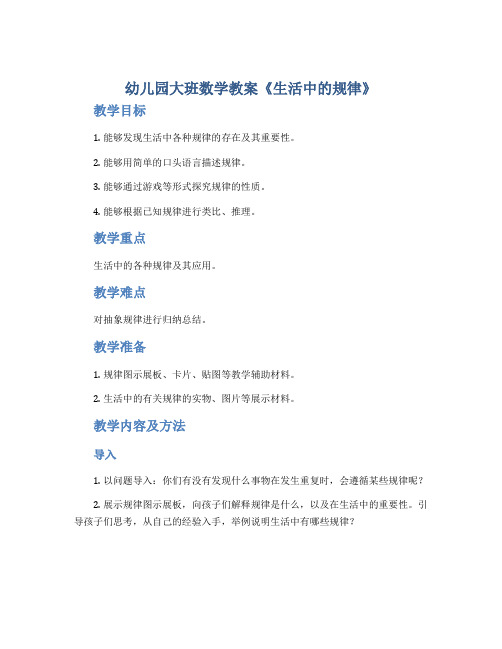 幼儿园大班数学教案《生活中的规律》

教学目标

1. 能够发现生活中各种规律的存在及其重要性。

2. 能够用简单的口头语言描述规律。

3. 能够通过游戏等形式探究规律的性质。

4. 能够根据已知规律进行类比、推理。

教学重点

生活中的各种规律及其应用。

教学难点

对抽象规律进行归纳总结。

教学准备

1. 规律图示展板、卡片、贴图等教学辅助材料。

2. 生活中的有关规律的实物、图片等展示材料。

教学内容及方法

导入

1. 以问题导入：你们有没有发现什么事物在发生重复时，会遵循某些规律呢？

2. 展示规律图示展板，向孩子们解释规律是什么，以及在生活中的重要性。引导孩子们思考，从自己的经验入手，举例说明生活中有哪些规律？